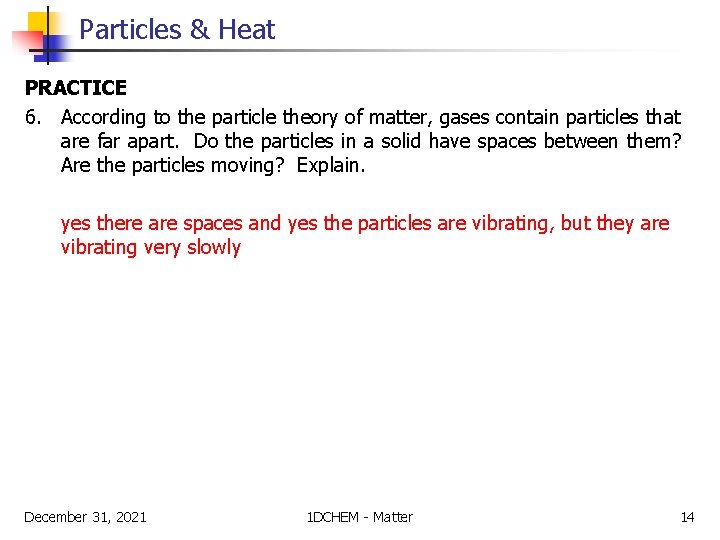 Particles & Heat

PRACTICE

6. According to the particle theory of matter, gases contain particles that are far apart. Do the particles in a solid have spaces between them? Are the particles moving? Explain.

yes there are spaces and yes the particles are vibrating, but they are vibrating very slowly

December 31, 2021

1DCHEM - Matter

14